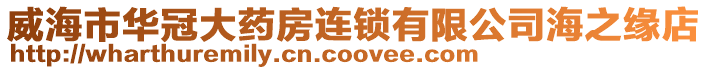 威海市华冠大药房连锁有限公司海之缘店
http://wharthuremily.cn.coovee.com